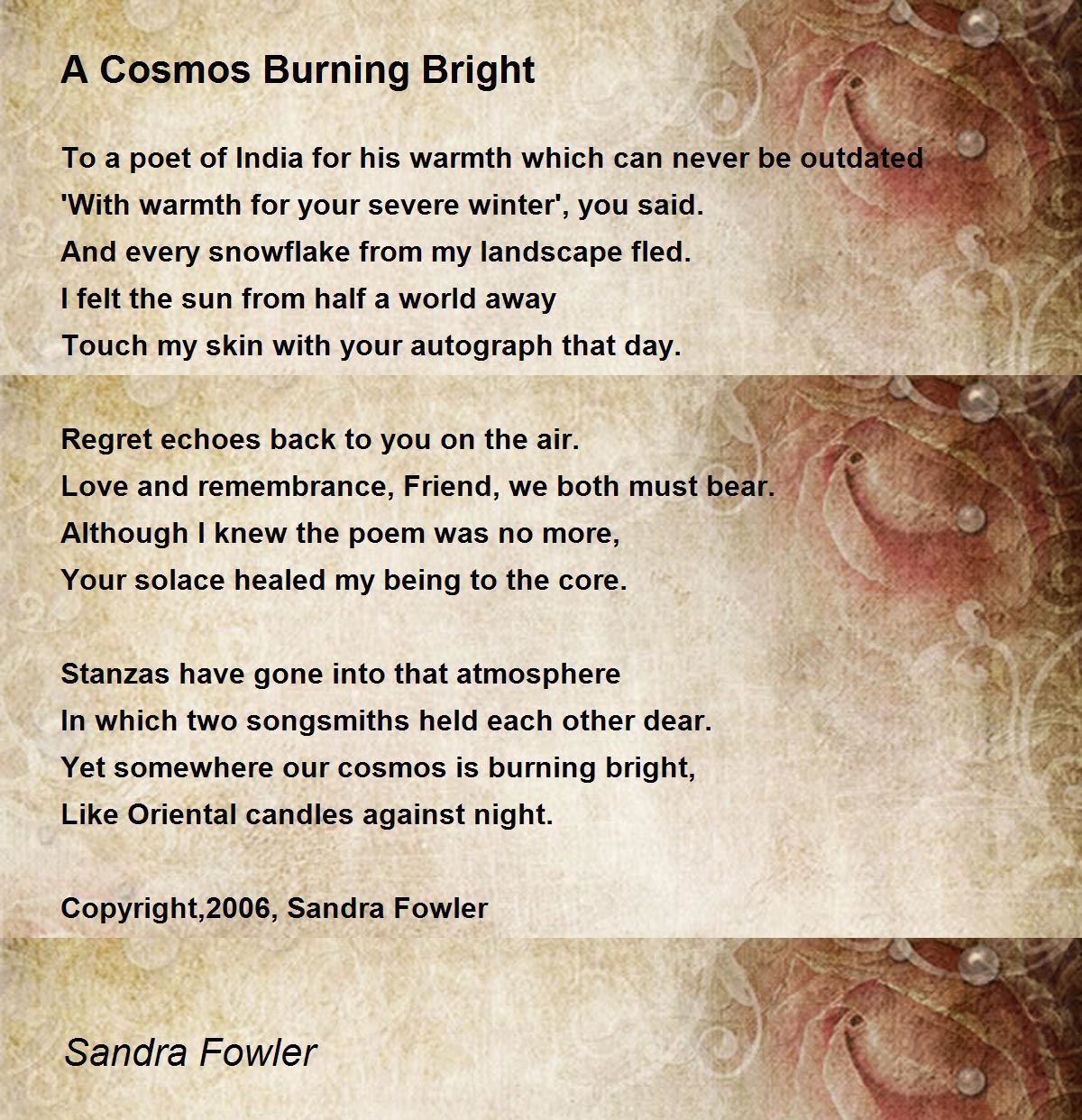 A Cosmos Burning Bright

To a poet of India for his warmth which can never be outdated
'With warmth for your severe winter', you said.
And every snowflake from my landscape fled.
I felt the sun from half a world away
Touch my skin with your autograph that day.

Regret echoes back to you on the air.
Love and remembrance, Friend, we both must bear.
Although I knew the poem was no more,
Your solace healed my being to the core.

Stanzas have gone into that atmosphere
In which two songsmiths held each other dear.
Yet somewhere our cosmos is burning bright,
Like Oriental candles against night.

Copyright,2006, Sandra Fowler

Sandra Fowler